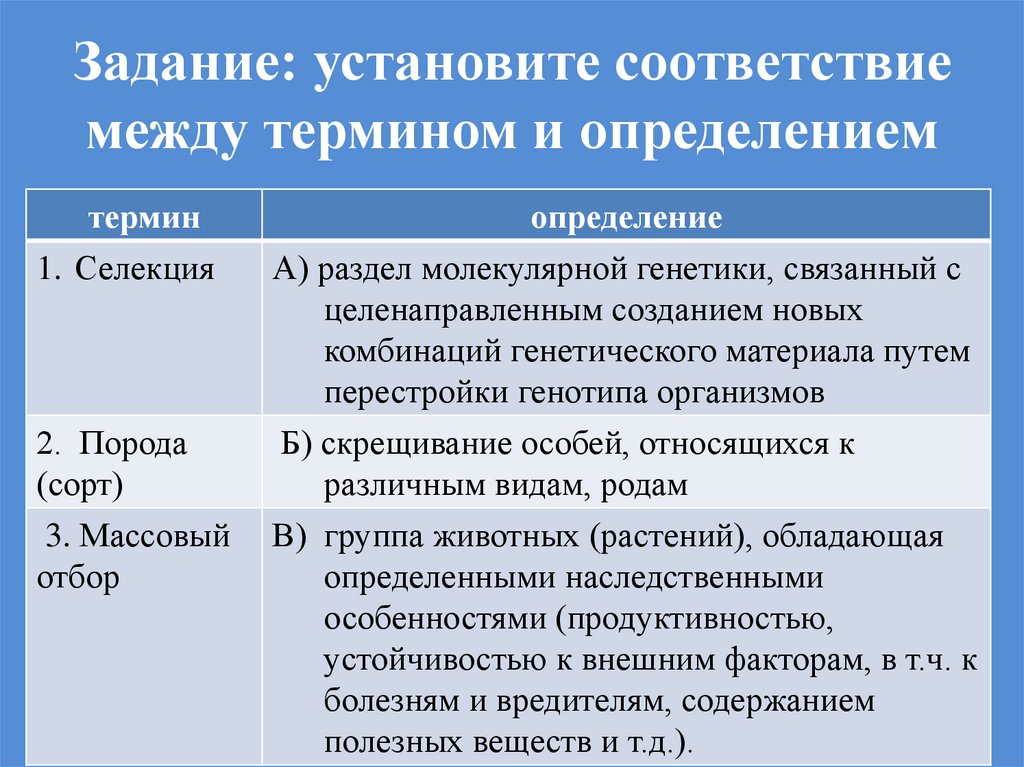 Задание: установите соответствие между термином и определением

| термин | определение |
|---|---|
| 1. Селекция | А) раздел молекулярной генетики, связанный с целенаправленным созданием новых комбинаций генетического материала путем перестройки генотипа организмов |
| 2. Порода (сорт) | Б) скрещивание особей, относящихся к различным видам, родам |
| 3. Массовый отбор | В) группа животных (растений), обладающая определенными наследственными особенностями (продуктивностью, устойчивостью к внешним факторам, в т.ч. к болезням и вредителям, содержанием полезных веществ и т.д.). |